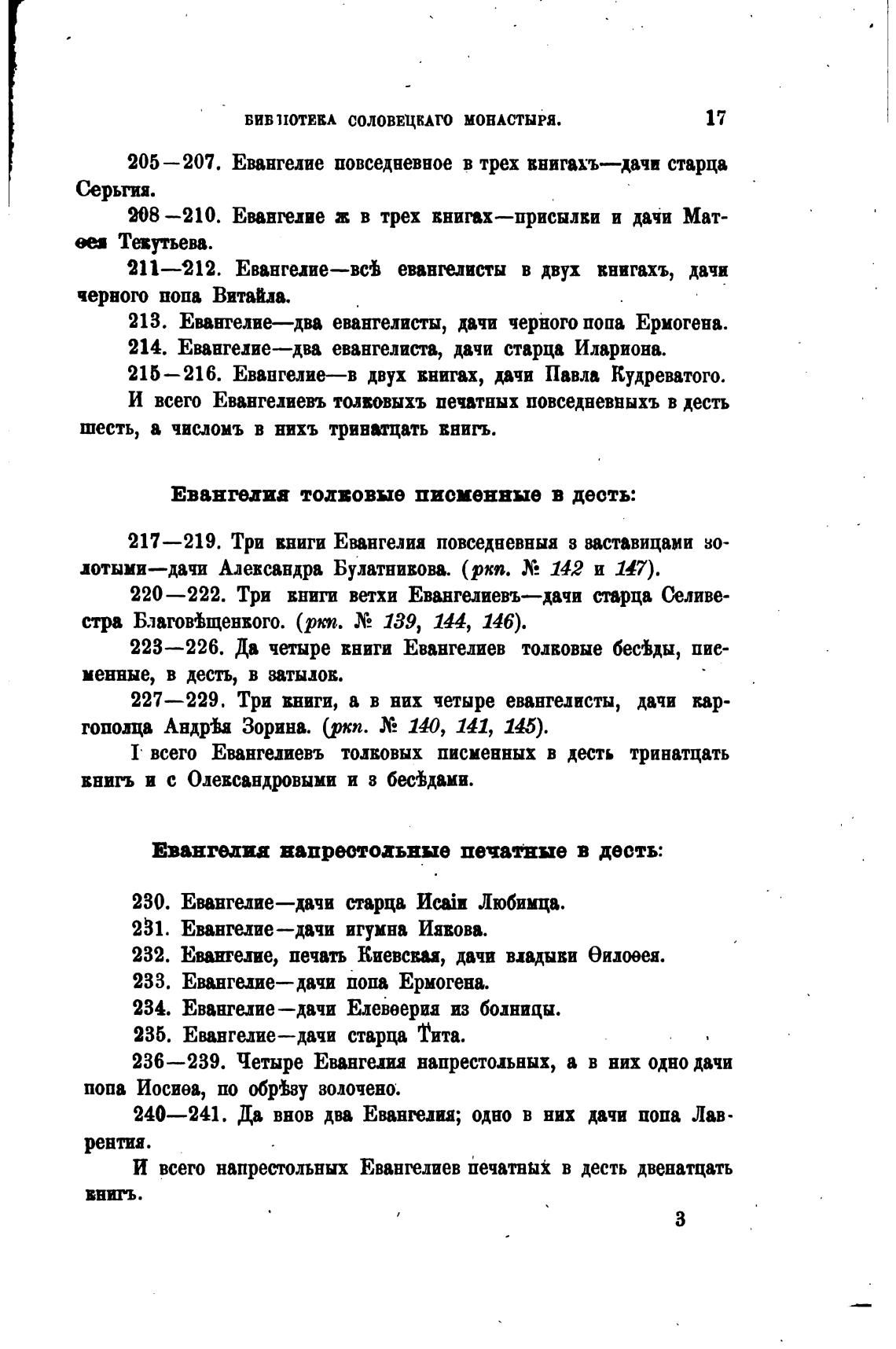 БИБЛІОТЕКА СОЛОВЕЦКАГО МОНАСТЫРЯ. 17

205—207. Евангелие повседневное в трех книгахъ—дачи старца Серьгия.

208—210. Евангелие ж в трех книгах—присылки и дачи Матѳея Текутьева.

211—212. Евангелие—всѣ евангелисты в двух книгахъ, дачи черного попа Витайла.

213. Евангелие—два евангелисты, дачи черного попа Ермогена.

214. Евангелие—два евангелиста, дачи старца Илариона.

215—216. Евангелие—в двух книгах, дачи Павла Кудреватого.

И всего Евангелиевъ толковыхъ печатных повседневныхъ в десть шесть, а числомъ в нихъ тринатцать книгъ.

Евангелия толковые писменные в десть:

217—219. Три книги Евангелия повседневныя з заставицами золотыми—дачи Александра Булатникова. (ркп. № 142 и 147).

220—222. Три книги ветхи Евангелиевъ—дачи старца Селивестра Благовѣщенкого. (ркп. № 139, 144, 146).

223—226. Да четыре книги Евангелиев толковые бесѣды, писменные, в десть, в затылок.

227—229. Три книги, а в них четыре евангелисты, дачи каргополца Андрѣя Зорина. (ркп. № 140, 141, 145).

І всего Евангелиевъ толковых писменных в десть тринатцать книгъ и с Олександровыми и з бесѣдами.

Евангелия напрестольные печатные в десть:

230. Евангелие—дачи старца Исаіи Любимца.

231. Евангелие—дачи игумна Иякова.

232. Евангелие, печать Киевская, дачи владыки Ѳилоѳея.

233. Евангелие—дачи попа Ермогена.

234. Евангелие—дачи Елевѳерия из болницы.

235. Евангелие—дачи старца Тита.

236—239. Четыре Евангелия напрестольных, а в них одно дачи попа Иосиѳа, по обрѣзу золочено.

240—241. Да внов два Евангелия; одно в них дачи попа Лаврентия.

И всего напрестольных Евангелиев печатных в десть двенатцать книгъ.

3